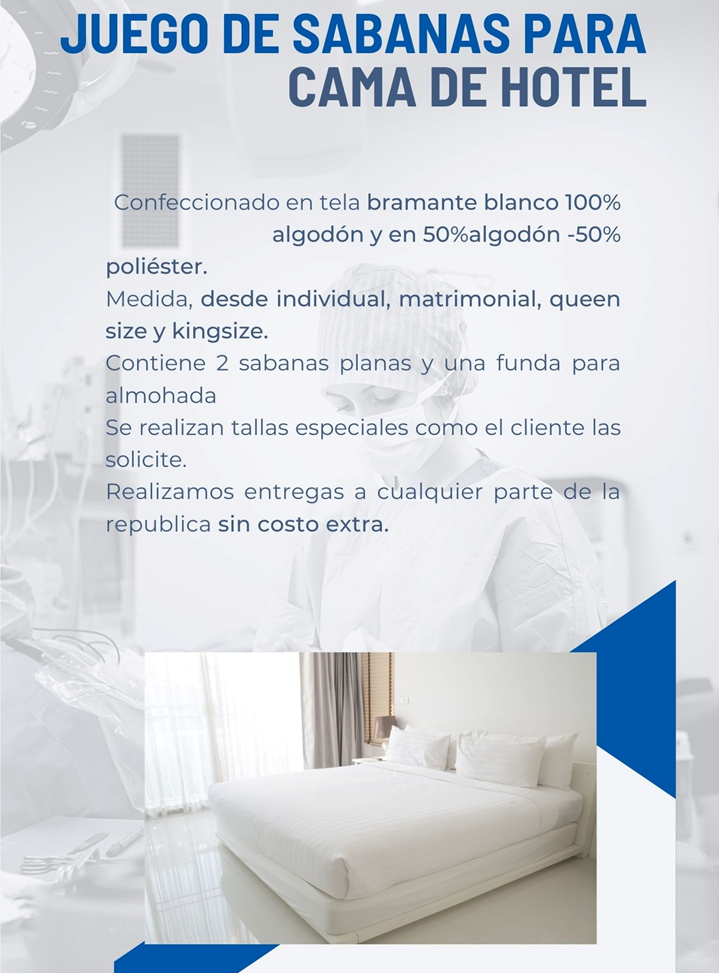 JUEGO DE SABANAS PARA CAMA DE HOTEL

Confeccionado en tela bramante blanco 100% algodón y en 50%algodón -50% poliéster.
Medida, desde individual, matrimonial, queen size y kingsize.
Contiene 2 sabanas planas y una funda para almohada
Se realizan tallas especiales como el cliente las solicite.
Realizamos entregas a cualquier parte de la republica sin costo extra.